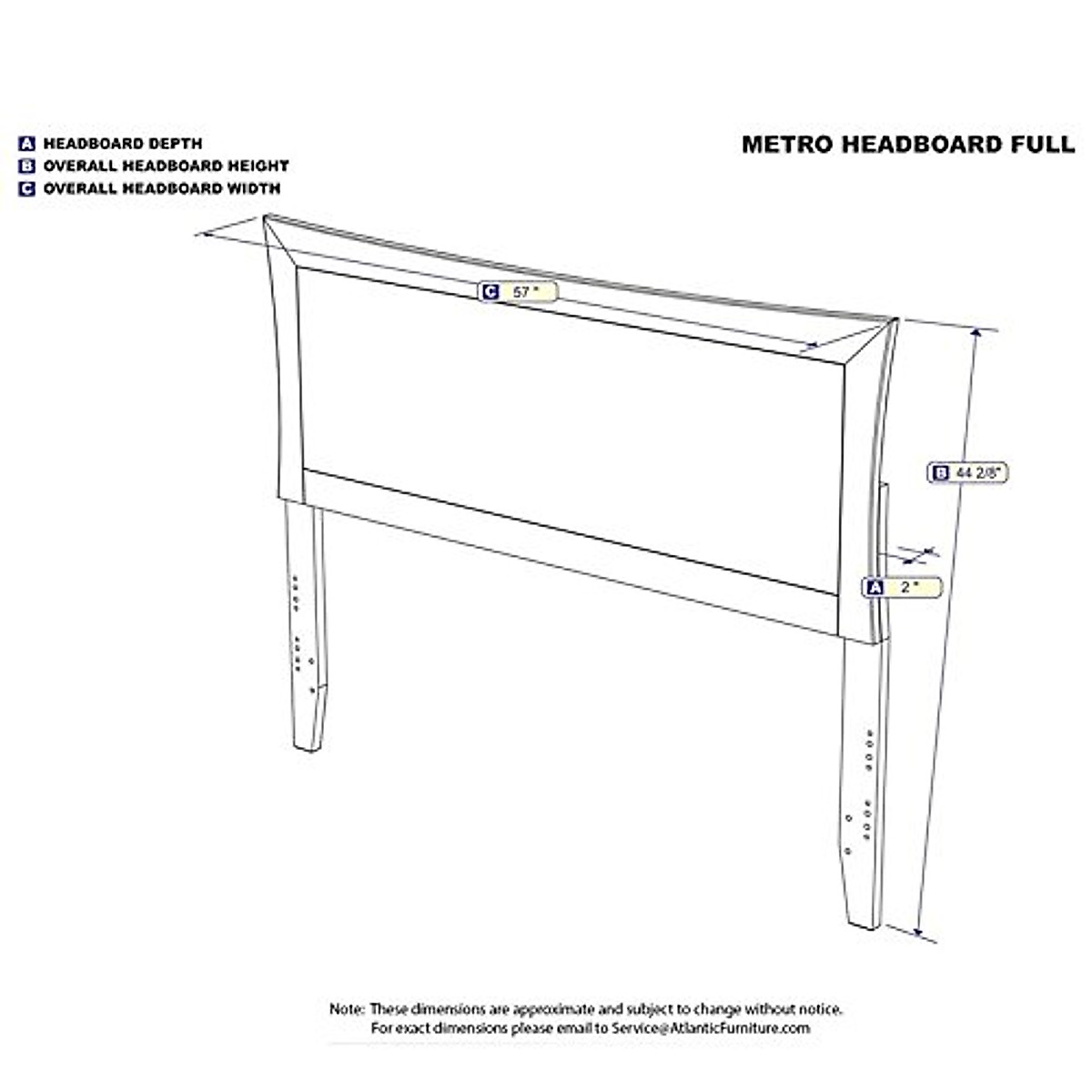 A HEADBOARD DEPTH
B OVERALL HEADBOARD HEIGHT
C OVERALL HEADBOARD WIDTH

METRO HEADBOARD FULL

C 57 "

B 44 2/8"

A 2 "

Note: These dimensions are approximate and subject to change without notice.
For exact dimensions please email to Service@AtlanticFurniture.com